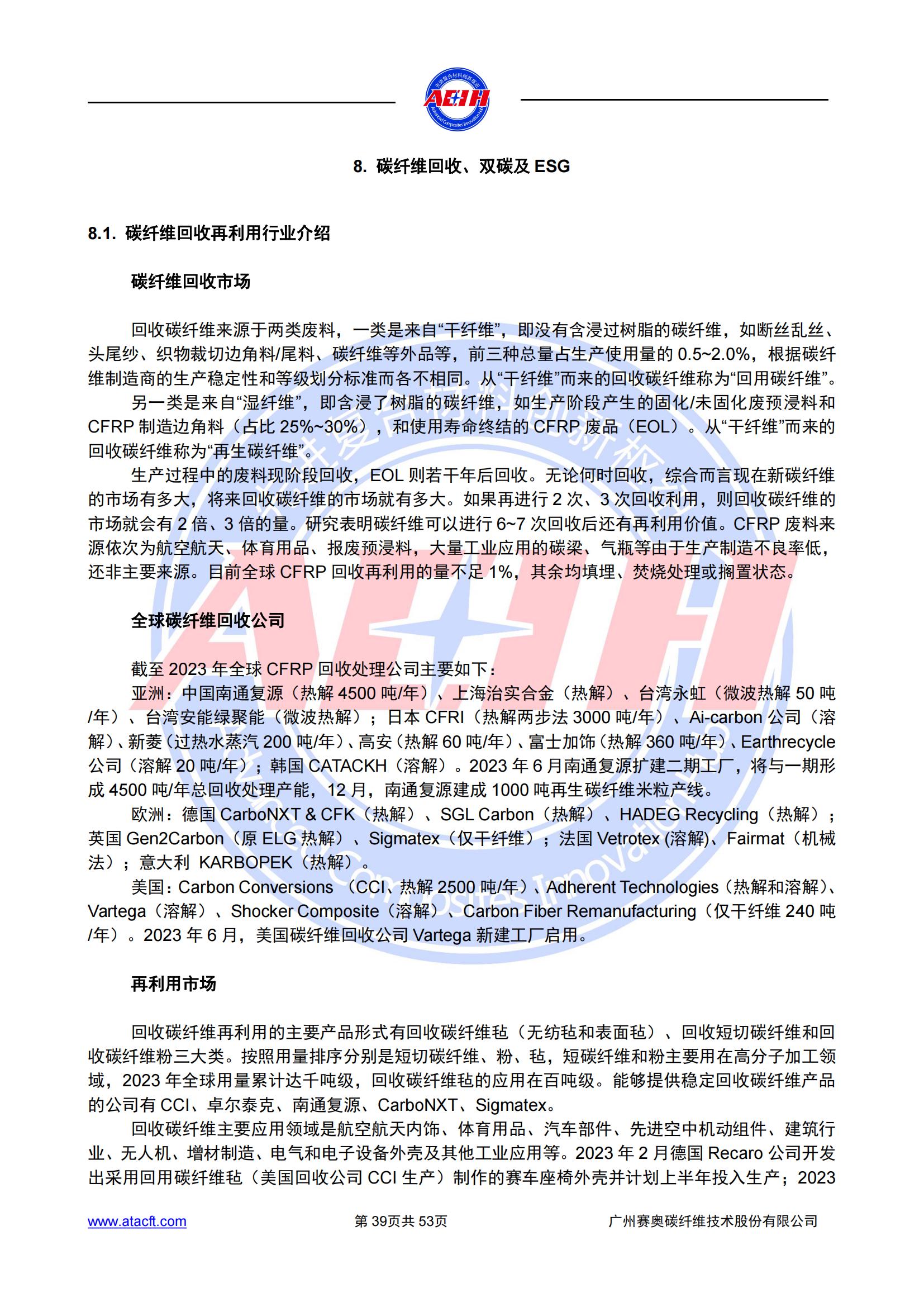 ACIH

8. 碳纤维回收、双碳及 ESG

8.1. 碳纤维回收再利用行业介绍

碳纤维回收市场

回收碳纤维来源于两类废料，一类是来自“干纤维”，即没有含浸过树脂的碳纤维，如断丝乱丝、头尾纱、织物裁切边角料/尾料、碳纤维等外品等，前三种总量占生产使用量的 0.5~2.0%，根据碳纤维制造商的生产稳定性和等级划分标准而各不相同。从“干纤维”而来的回收碳纤维称为“回用碳纤维”。

另一类是来自“湿纤维”，即含浸了树脂的碳纤维，如生产阶段产生的固化/未固化废预浸料和 CFRP 制造边角料（占比 25%~30%），和使用寿命终结的 CFRP 废品（EOL）。从“干纤维”而来的回收碳纤维称为“再生碳纤维”。

生产过程中的废料现阶段回收，EOL 则若干年后回收。无论何时回收，综合而言现在新碳纤维的市场有多大，将来回收碳纤维的市场就有多大。如果再进行 2 次、3 次回收利用，则回收碳纤维的市场就会有 2 倍、3 倍的量。研究表明碳纤维可以进行 6~7 次回收后还有再利用价值。CFRP 废料来源依次为航空航天、体育用品、报废预浸料，大量工业应用的碳梁、气瓶等由于生产制造不良率低，还非主要来源。目前全球 CFRP 回收再利用的量不足 1%，其余均填埋、焚烧处理或搁置状态。

全球碳纤维回收公司

截至 2023 年全球 CFRP 回收处理公司主要如下：

亚洲：中国南通复源（热解 4500 吨/年）、上海治实合金（热解）、台湾永虹（微波热解 50 吨/年）、台湾安能绿聚能（微波热解）；日本 CFRI（热解两步法 3000 吨/年）、Ai-carbon 公司（溶解）、新菱（过热水蒸汽 200 吨/年）、高安（热解 60 吨/年）、富士加饰（热解 360 吨/年）、Earthrecycle 公司（溶解 20 吨/年）；韩国 CATACKH（溶解）。2023 年 6 月南通复源扩建二期工厂，将与一期形成 4500 吨/年总回收处理产能，12 月，南通复源建成 1000 吨再生碳纤维米粒产线。

欧洲：德国 CarboNXT & CFK（热解）、SGL Carbon（热解）、HADEG Recycling（热解）；英国 Gen2Carbon（原 ELG 热解）、Sigmatex（仅干纤维）；法国 Vetrotex (溶解)、Fairmat（机械法）；意大利 KARBOPEK（热解）。

美国：Carbon Conversions （CCI、热解 2500 吨/年）、Adherent Technologies（热解和溶解）、Vartega（溶解）、Shocker Composite（溶解）、Carbon Fiber Remanufacturing（仅干纤维 240 吨/年）。2023 年 6 月，美国碳纤维回收公司 Vartega 新建工厂启用。

再利用市场

回收碳纤维再利用的主要产品形式有回收碳纤维毡（无纺毡和表面毡）、回收短切碳纤维和回收碳纤维粉三大类。按照用量排序分别是短切碳纤维、粉、毡，短碳纤维和粉主要用在高分子加工领域，2023 年全球用量累计达千吨级，回收碳纤维毡的应用在百吨级。能够提供稳定回收碳纤维产品的公司有 CCI、卓尔泰克、南通复源、CarboNXT、Sigmatex。

回收碳纤维主要应用领域是航空航天内饰、体育用品、汽车部件、先进空中机动组件、建筑行业、无人机、增材制造、电气和电子设备外壳及其他工业应用等。2023 年 2 月德国 Recaro 公司开发出采用回用碳纤维毡（美国回收公司 CCI 生产）制作的赛车座椅外壳并计划上半年投入生产；2023

www.atacft.com　第 39页共 53页　广州赛奥碳纤维技术股份有限公司